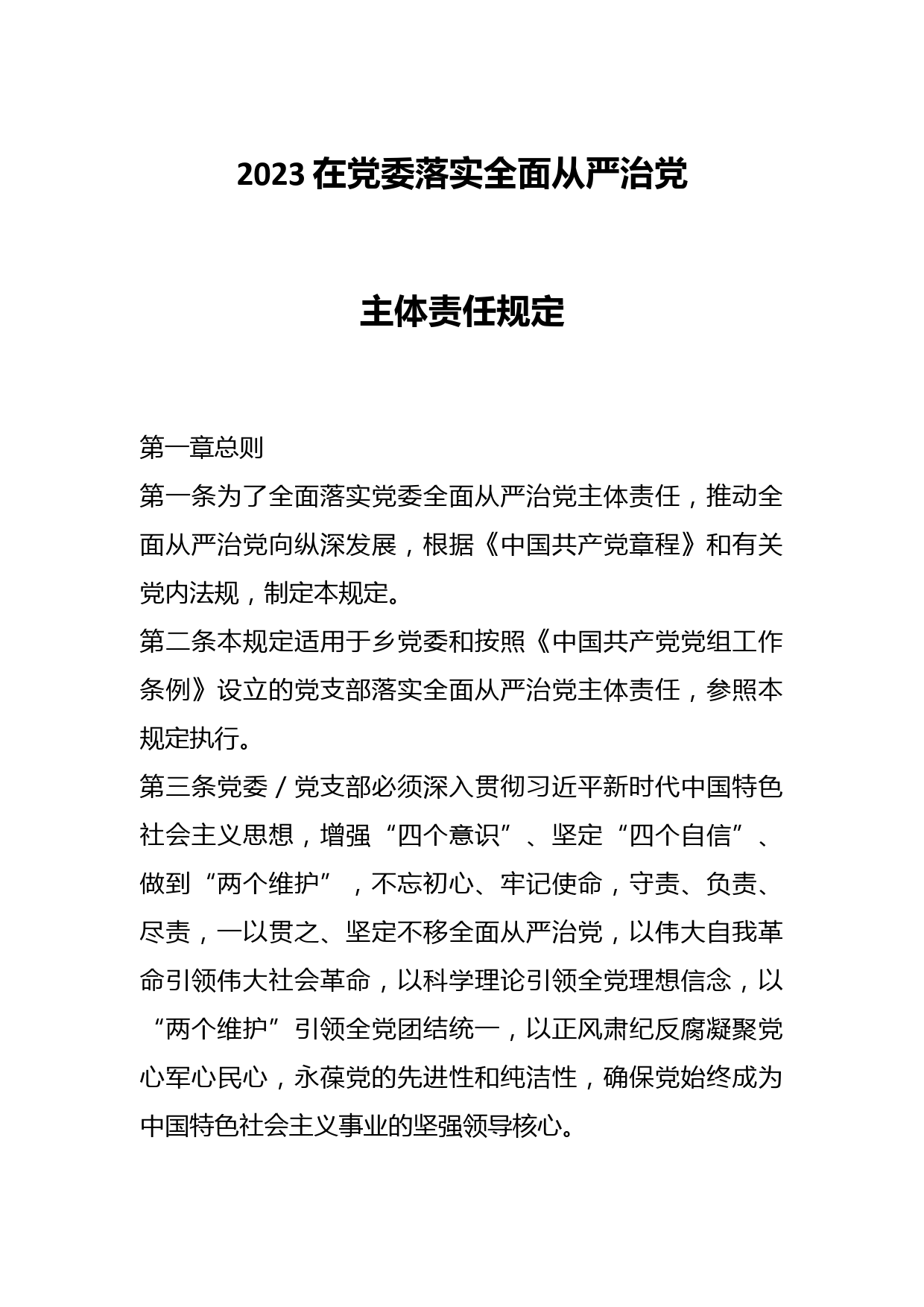 2023 在党委落实全面从严治党

主体责任规定

第一章总则

第一条为了全面落实党委全面从严治党主体责任，推动全面从严治党向纵深发展，根据《中国共产党章程》和有关党内法规，制定本规定。

第二条本规定适用于乡党委和按照《中国共产党党组工作条例》设立的党支部落实全面从严治党主体责任，参照本规定执行。

第三条党委／党支部必须深入贯彻习近平新时代中国特色社会主义思想，增强“四个意识”、坚定“四个自信”、做到“两个维护”，不忘初心、牢记使命，守责、负责、尽责，一以贯之、坚定不移全面从严治党，以伟大自我革命引领伟大社会革命，以科学理论引领全党理想信念，以“两个维护”引领全党团结统一，以正风肃纪反腐凝聚党心军心民心，永葆党的先进性和纯洁性，确保党始终成为中国特色社会主义事业的坚强领导核心。